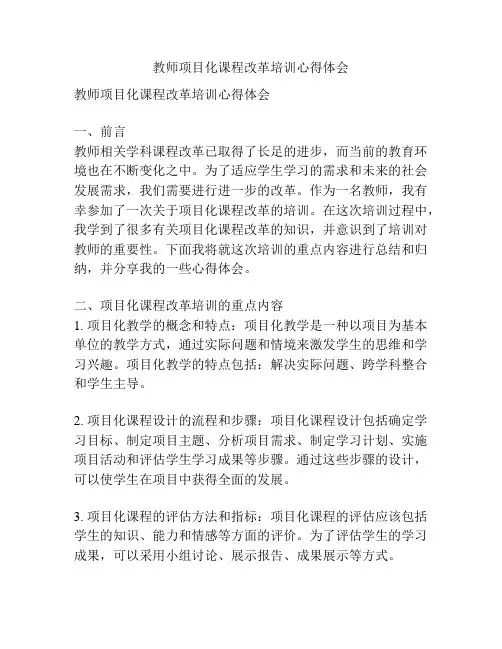 教师项目化课程改革培训心得体会

教师项目化课程改革培训心得体会

一、前言
教师相关学科课程改革已取得了长足的进步，而当前的教育环境也在不断变化之中。为了适应学生学习的需求和未来的社会发展需求，我们需要进行进一步的改革。作为一名教师，我有幸参加了一次关于项目化课程改革的培训。在这次培训过程中，我学到了很多有关项目化课程改革的知识，并意识到了培训对教师的重要性。下面我将就这次培训的重点内容进行总结和归纳，并分享我的一些心得体会。

二、项目化课程改革培训的重点内容
1. 项目化教学的概念和特点：项目化教学是一种以项目为基本单位的教学方式，通过实际问题和情境来激发学生的思维和学习兴趣。项目化教学的特点包括：解决实际问题、跨学科整合和学生主导。

2. 项目化课程设计的流程和步骤：项目化课程设计包括确定学习目标、制定项目主题、分析项目需求、制定学习计划、实施项目活动和评估学生学习成果等步骤。通过这些步骤的设计，可以使学生在项目中获得全面的发展。

3. 项目化课程的评估方法和指标：项目化课程的评估应该包括学生的知识、能力和情感等方面的评价。为了评估学生的学习成果，可以采用小组讨论、展示报告、成果展示等方式。